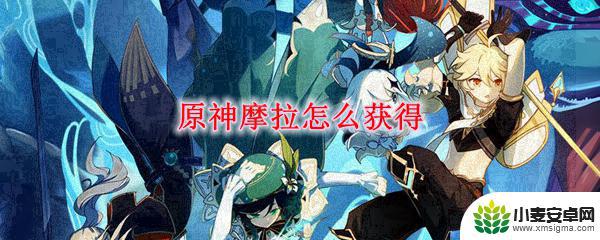 原神摩拉怎么获得

小麦安卓网
www.xmsigma.com